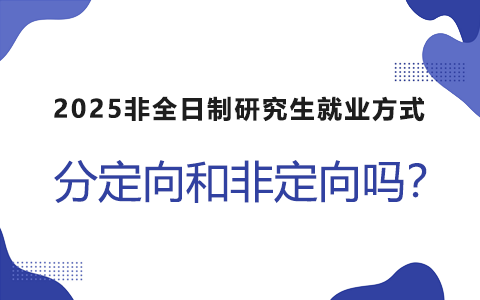 2025非全日制研究生就业方式

分定向和非定向吗?